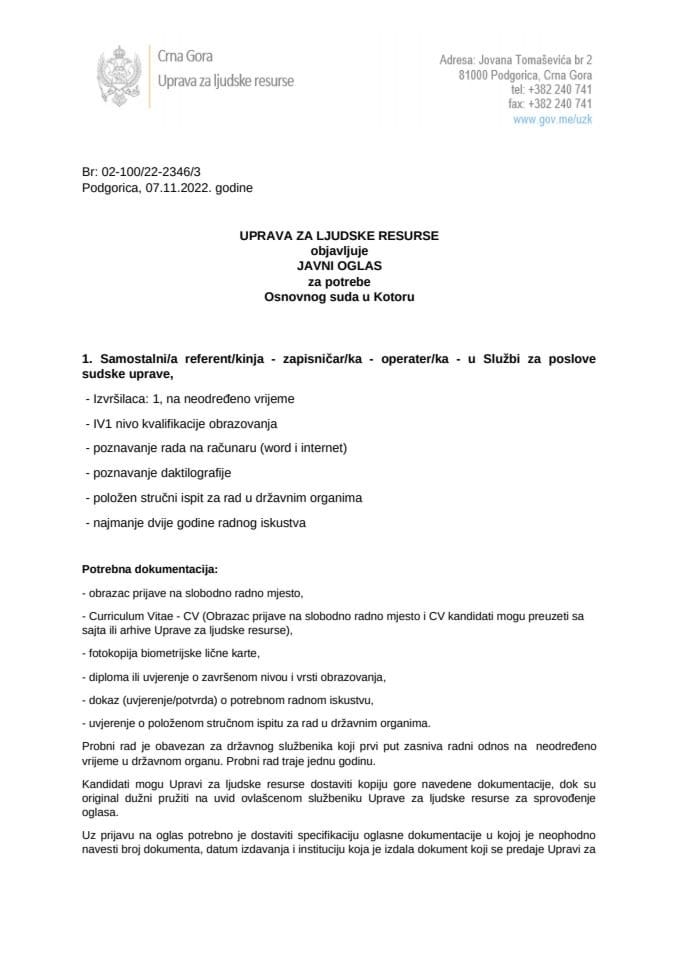 Crna Gora
Uprava za ljudske resurse

Adresa: Jovana Tomaševića br 2
81000 Podgorica, Crna Gora
tel: +382 240 741
fax: +382 240 741
www.gov.me/uzk

Br: 02-100/22-2346/3
Podgorica, 07.11.2022. godine

UPRAVA ZA LJUDSKE RESURSE
objavljuje
JAVNI OGLAS
za potrebe
Osnovnog suda u Kotoru

1. Samostalni/a referent/kinja - zapisničar/ka - operater/ka - u Službi za poslove sudske uprave,

- Izvršilaca: 1, na neodređeno vrijeme

- IV1 nivo kvalifikacije obrazovanja

- poznavanje rada na računaru (word i internet)

- poznavanje daktilografije

- položen stručni ispit za rad u državnim organima

- najmanje dvije godine radnog iskustva

Potrebna dokumentacija:

- obrazac prijave na slobodno radno mjesto,

- Curriculum Vitae - CV (Obrazac prijave na slobodno radno mjesto i CV kandidati mogu preuzeti sa sajta ili arhive Uprave za ljudske resurse),

- fotokopija biometrijske lične karte,

- diploma ili uvjerenje o završenom nivou i vrsti obrazovanja,

- dokaz (uvjerenje/potvrda) o potrebnom radnom iskustvu,

- uvjerenje o položenom stručnom ispitu za rad u državnim organima.

Probni rad je obavezan za državnog službenika koji prvi put zasniva radni odnos na neodređeno vrijeme u državnom organu. Probni rad traje jednu godinu.

Kandidati mogu Upravi za ljudske resurse dostaviti kopiju gore navedene dokumentacije, dok su original dužni pružiti na uvid ovlašcenom službeniku Uprave za ljudske resurse za sprovođenje oglasa.

Uz prijavu na oglas potrebno je dostaviti specifikaciju oglasne dokumentacije u kojoj je neophodno navesti broj dokumenta, datum izdavanja i instituciju koja je izdala dokument koji se predaje Upravi za